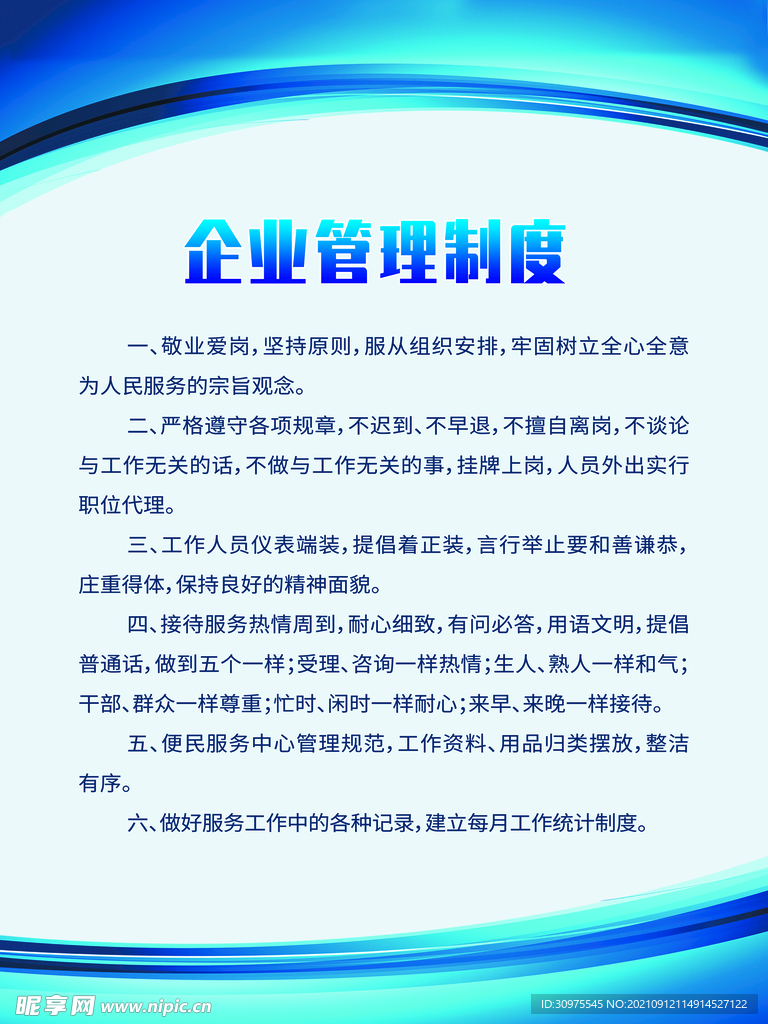 企业管理制度

一、敬业爱岗，坚持原则，服从组织安排，牢固树立全心全意为人民服务的宗旨观念。

二、严格遵守各项规章，不迟到、不早退，不擅自离岗，不谈论与工作无关的话，不做与工作无关的事，挂牌上岗，人员外出实行职位代理。

三、工作人员仪表端装，提倡着正装，言行举止要和善谦恭，庄重得体，保持良好的精神面貌。

四、接待服务热情周到，耐心细致，有问必答，用语文明，提倡普通话，做到五个一样；受理、咨询一样热情；生人、熟人一样和气；干部、群众一样尊重；忙时、闲时一样耐心；来早、来晚一样接待。

五、便民服务中心管理规范，工作资料、用品归类摆放，整洁有序。

六、做好服务工作中的各种记录，建立每月工作统计制度。

昵享网 www.nipic.cn

ID:30975545 NO:20210912114914527122